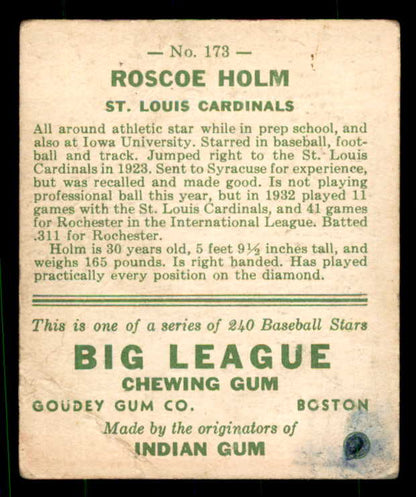 — No. 173 —
ROSCOE HOLM
ST. LOUIS CARDINALS

All around athletic star while in prep school, and also at Iowa University. Starred in baseball, football and track. Jumped right to the St. Louis Cardinals in 1923. Sent to Syracuse for experience, but was recalled and made good. Is not playing professional ball this year, but in 1932 played 11 games with the St. Louis Cardinals, and 41 games for Rochester in the International League. Batted .311 for Rochester.

Holm is 30 years old, 5 feet 9½ inches tall, and weighs 165 pounds. Is right handed. Has played practically every position on the diamond.

This is one of a series of 240 Baseball Stars
BIG LEAGUE
CHEWING GUM
GOUDEY GUM CO. BOSTON
Made by the originators of
INDIAN GUM